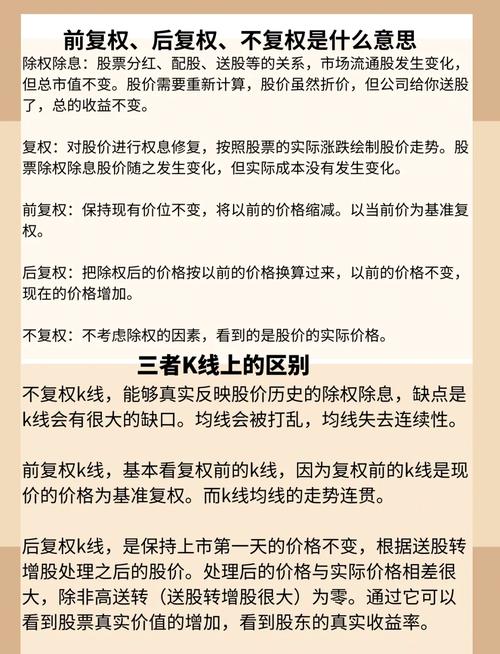 前复权、后复权、不复权是什么意思

除权除息：股票分红、配股、送股等的关系，市场流通股发生变化，但总市值不变。股价需要重新计算，股价虽然折价，但公司给你送股了，总的收益不变。

复权：对股价进行权息修复，按照股票的实际涨跌绘制股价走势。股票除权除息股价随之发生变化，但实际成本没有发生变化。

前复权：保持现有价位不变，将以前的价格缩减。以当前价为基准复权。

后复权：把除权后的价格按以前的价格换算过来，以前的价格不变，现在的价格增加。

不复权：不考虑除权的因素，看到的是股价的实际价格。

三者K线上的区别

不复权k线，能够真实反映股价历史的除权除息，缺点是k线会有很大的缺口。均线会被打乱，均线失去连续性。

前复权k线，基本看复权前的k线，因为复权前的k线是现价的价格为基准复权。而k线均线的走势连贯。

后复权k线，是保持上市第一天的价格不变，根据送股转增股处理之后的股价。处理后的价格与实际价格相差很大，除非高送转（送股转增股很大）为零。通过它可以看到股票真实价值的增加，看到股东的真实收益率。